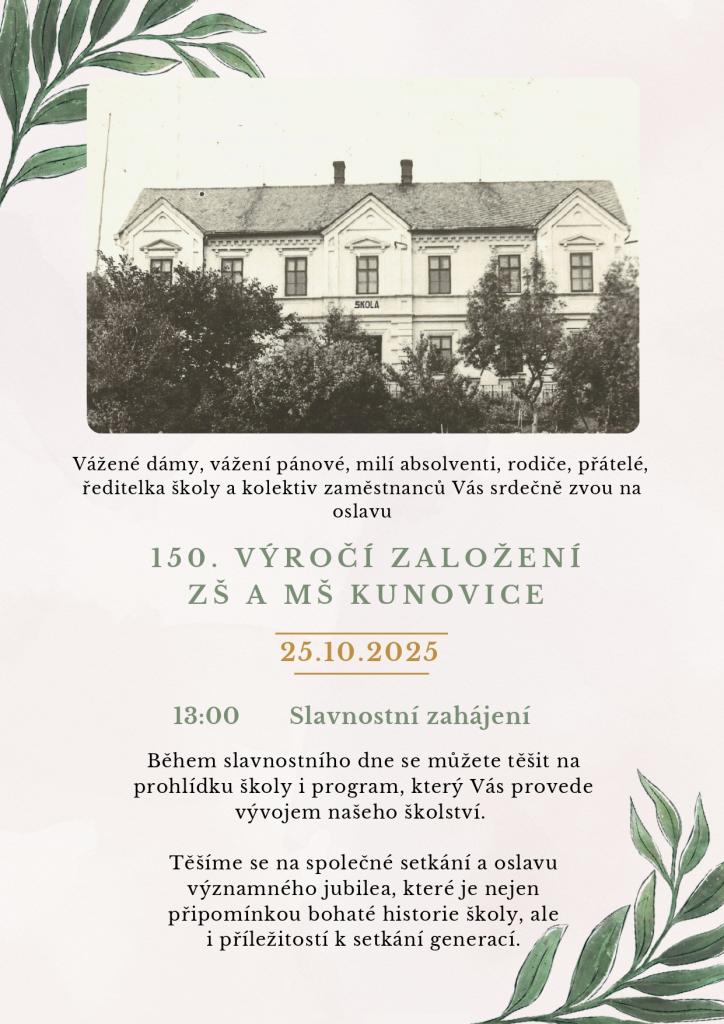 ŠKOLA

Vážené dámy, vážení pánové, milí absolventi, rodiče, přátelé, ředitelka školy a kolektiv zaměstnanců Vás srdečně zvou na oslavu

150. VÝROČÍ ZALOŽENÍ ZŠ A MŠ KUNOVICE

25.10.2025

13:00 Slavnostní zahájení

Během slavnostního dne se můžete těšit na prohlídku školy i program, který Vás provede vývojem našeho školství.

Těšíme se na společné setkání a oslavu významného jubilea, které je nejen připomínkou bohaté historie školy, ale i příležitostí k setkání generací.